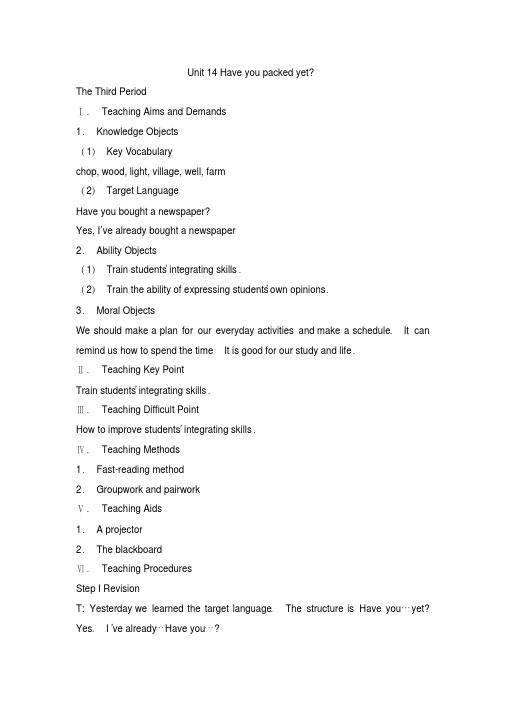 Unit 14 Have you packed yet?

The Third Period

Ⅰ. Teaching Aims and Demands

1. Knowledge Objects

(1) Key Vocabulary

chop, wood, light, village, well, farm

(2) Target Language

Have you bought a newspaper?

Yes, I've already bought a newspaper

2. Ability Objects

(1) Train students' integrating skills.

(2) Train the ability of expressing students' own opinions.

3. Moral Objects

We should make a plan for our everyday activities and make a schedule. It can remind us how to spend the time It is good for our study and life.

Ⅱ. Teaching Key Point

Train students' integrating skills.

Ⅲ. Teaching Difficult Point

How to improve students' integrating skills.

Ⅳ. Teaching Methods

1. Fast-reading method

2. Groupwork and pairwork

Ⅴ. Teaching Aids

1. A projector

2. The blackboard

Ⅵ. Teaching Procedures

Step I Revision

T: Yesterday we learned the target language. The structure is Have you…yet? Yes. I've already…Have you…?